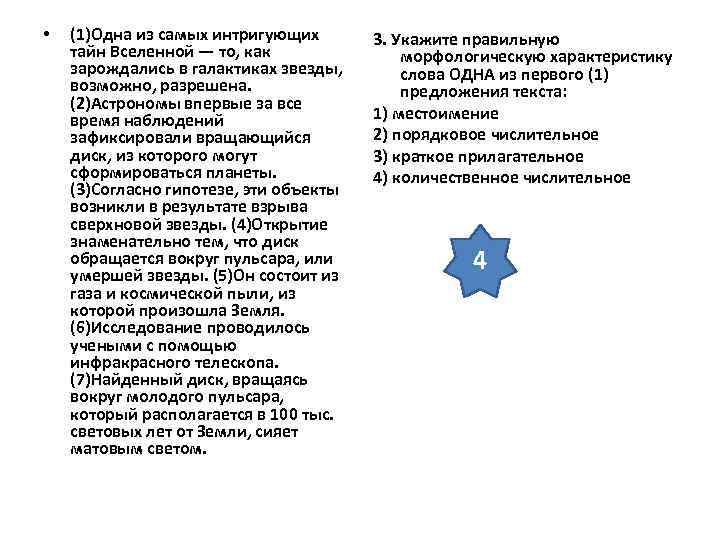 • (1)Одна из самых интригующих тайн Вселенной — то, как зарождались в галактиках звезды, возможно, разрешена. (2)Астрономы впервые за все время наблюдений зафиксировали вращающийся диск, из которого могут сформироваться планеты. (3)Согласно гипотезе, эти объекты возникли в результате взрыва сверхновой звезды. (4)Открытие знаменательно тем, что диск обращается вокруг пульсара, или умершей звезды. (5)Он состоит из газа и космической пыли, из которой произошла Земля. (6)Исследование проводилось учеными с помощью инфракрасного телескопа. (7)Найденный диск, вращаясь вокруг молодого пульсара, который располагается в 100 тыс. световых лет от Земли, сияет матовым светом.

3. Укажите правильную морфологическую характеристику слова ОДНА из первого (1) предложения текста:
1) местоимение
2) порядковое числительное
3) краткое прилагательное
4) количественное числительное

4